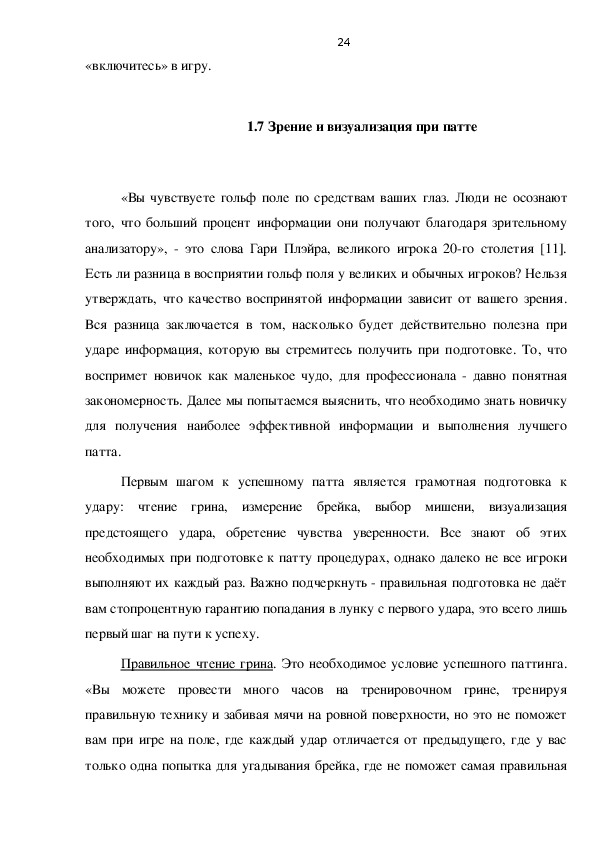 24

«включитесь» в игру.

1.7 Зрение и визуализация при патте

«Вы чувствуете гольф поле по средствам ваших глаз. Люди не осознают того, что больший процент информации они получают благодаря зрительному анализатору», - это слова Гари Плэйра, великого игрока 20-го столетия [11]. Есть ли разница в восприятии гольф поля у великих и обычных игроков? Нельзя утверждать, что качество воспринятой информации зависит от вашего зрения. Вся разница заключается в том, насколько будет действительно полезна при ударе информация, которую вы стремитесь получить при подготовке. То, что воспримет новичок как маленькое чудо, для профессионала - давно понятная закономерность. Далее мы попытаемся выяснить, что необходимо знать новичку для получения наиболее эффективной информации и выполнения лучшего патта.

Первым шагом к успешному патта является грамотная подготовка к удару: чтение грина, измерение брейка, выбор мишени, визуализация предстоящего удара, обретение чувства уверенности. Все знают об этих необходимых при подготовке к патту процедурах, однако далеко не все игроки выполняют их каждый раз. Важно подчеркнуть - правильная подготовка не даёт вам стопроцентную гарантию попадания в лунку с первого удара, это всего лишь первый шаг на пути к успеху.

Правильное чтение грина. Это необходимое условие успешного паттинга. «Вы можете провести много часов на тренировочном грине, тренируя правильную технику и забивая мячи на ровной поверхности, но это не поможет вам при игре на поле, где каждый удар отличается от предыдущего, где у вас только одна попытка для угадывания брейка, где не поможет самая правильная